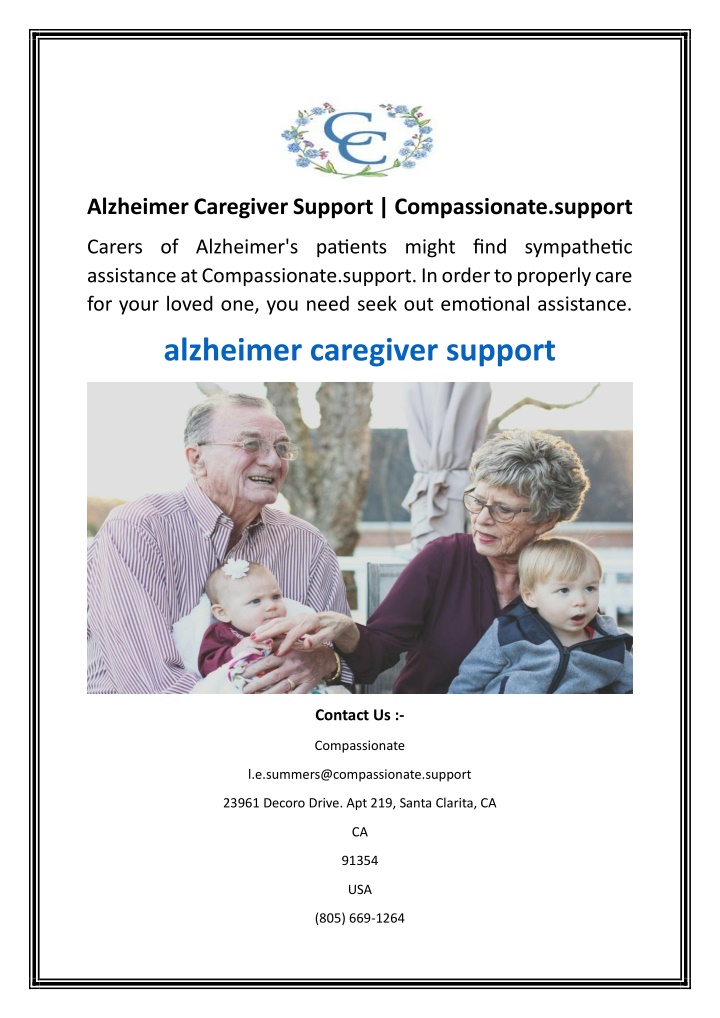 CC

Alzheimer Caregiver Support | Compassionate.support

Carers of Alzheimer's patients might find sympathetic assistance at Compassionate.support. In order to properly care for your loved one, you need seek out emotional assistance.

alzheimer caregiver support

Contact Us :-

Compassionate

l.e.summers@compassionate.support

23961 Decoro Drive. Apt 219, Santa Clarita, CA

CA

91354

USA

(805) 669-1264